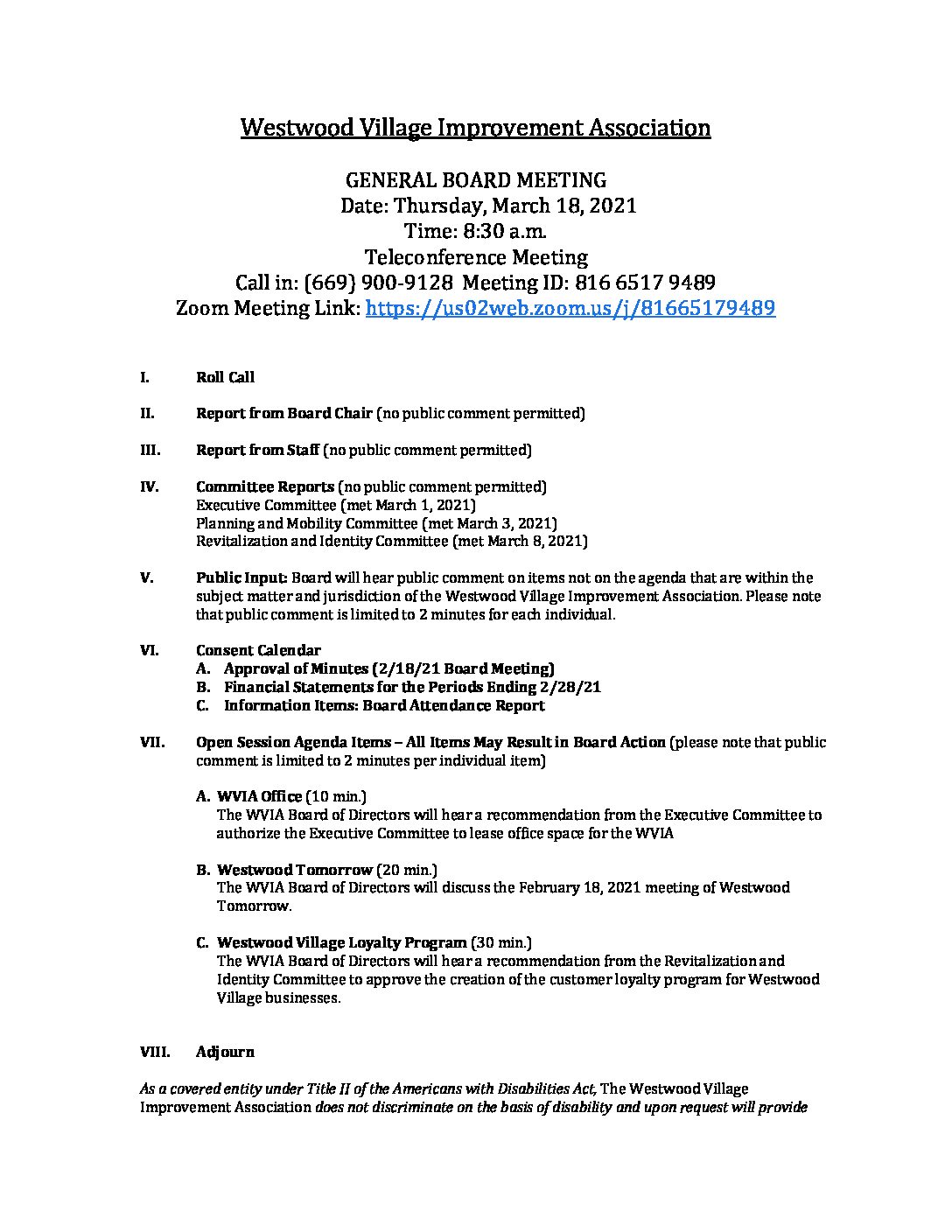 Westwood Village Improvement Association

GENERAL BOARD MEETING
Date: Thursday, March 18, 2021
Time: 8:30 a.m.
Teleconference Meeting
Call in: (669) 900-9128 Meeting ID: 816 6517 9489
Zoom Meeting Link: https://us02web.zoom.us/j/81665179489

I. Roll Call

II. Report from Board Chair (no public comment permitted)

III. Report from Staff (no public comment permitted)

IV. Committee Reports (no public comment permitted)
Executive Committee (met March 1, 2021)
Planning and Mobility Committee (met March 3, 2021)
Revitalization and Identity Committee (met March 8, 2021)

V. Public Input: Board will hear public comment on items not on the agenda that are within the subject matter and jurisdiction of the Westwood Village Improvement Association. Please note that public comment is limited to 2 minutes for each individual.

VI. Consent Calendar
A. Approval of Minutes (2/18/21 Board Meeting)
B. Financial Statements for the Periods Ending 2/28/21
C. Information Items: Board Attendance Report

VII. Open Session Agenda Items – All Items May Result in Board Action (please note that public comment is limited to 2 minutes per individual item)

A. WVIA Office (10 min.)
The WVIA Board of Directors will hear a recommendation from the Executive Committee to authorize the Executive Committee to lease office space for the WVIA

B. Westwood Tomorrow (20 min.)
The WVIA Board of Directors will discuss the February 18, 2021 meeting of Westwood Tomorrow.

C. Westwood Village Loyalty Program (30 min.)
The WVIA Board of Directors will hear a recommendation from the Revitalization and Identity Committee to approve the creation of the customer loyalty program for Westwood Village businesses.

VIII. Adjourn

As a covered entity under Title II of the Americans with Disabilities Act, The Westwood Village Improvement Association does not discriminate on the basis of disability and upon request will provide